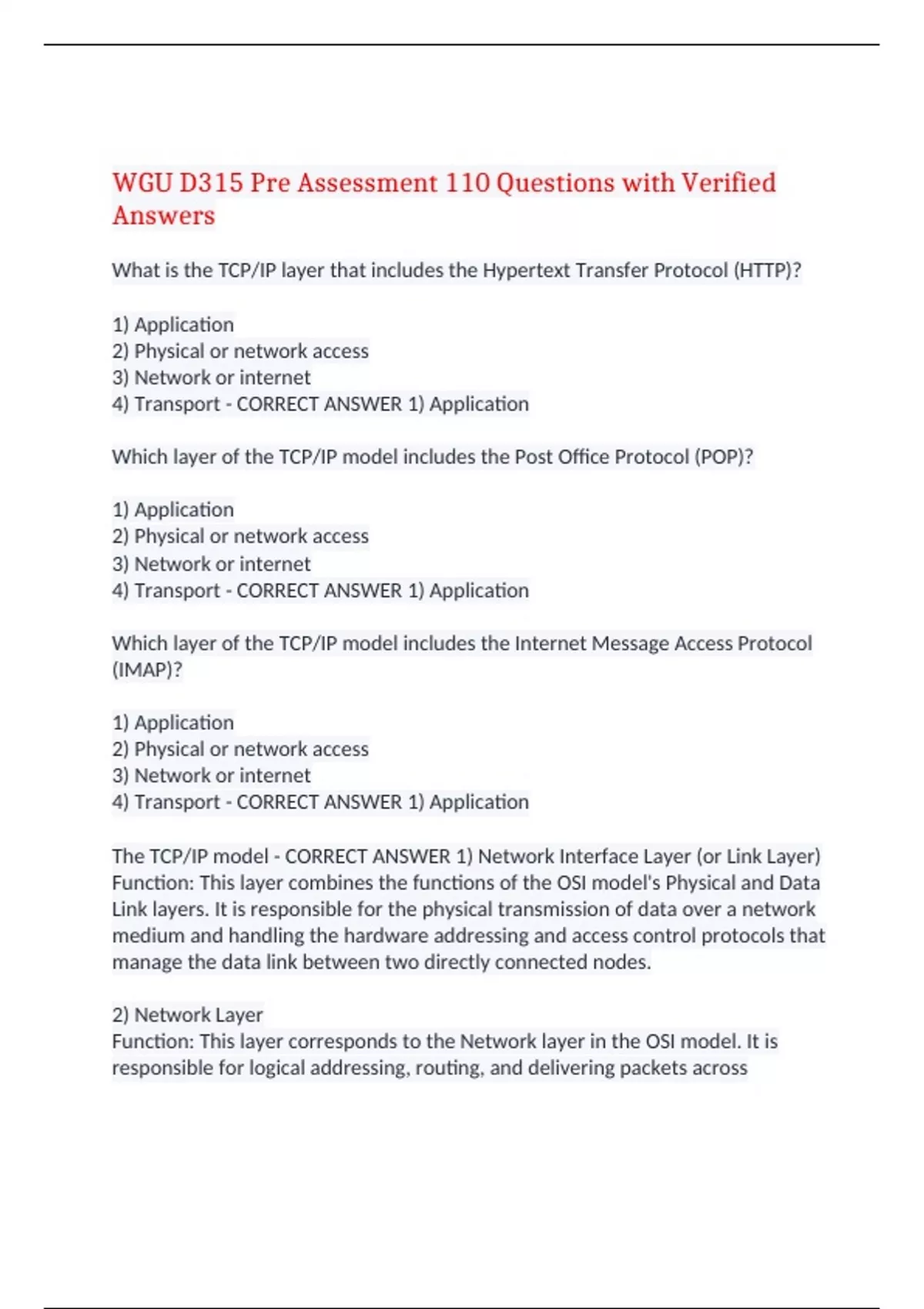 WGU D315 Pre Assessment 110 Questions with Verified Answers

What is the TCP/IP layer that includes the Hypertext Transfer Protocol (HTTP)?

1) Application
2) Physical or network access
3) Network or internet
4) Transport - CORRECT ANSWER 1) Application

Which layer of the TCP/IP model includes the Post Office Protocol (POP)?

1) Application
2) Physical or network access
3) Network or internet
4) Transport - CORRECT ANSWER 1) Application

Which layer of the TCP/IP model includes the Internet Message Access Protocol (IMAP)?

1) Application
2) Physical or network access
3) Network or internet
4) Transport - CORRECT ANSWER 1) Application

The TCP/IP model - CORRECT ANSWER 1) Network Interface Layer (or Link Layer)
Function: This layer combines the functions of the OSI model's Physical and Data Link layers. It is responsible for the physical transmission of data over a network medium and handling the hardware addressing and access control protocols that manage the data link between two directly connected nodes.

2) Network Layer
Function: This layer corresponds to the Network layer in the OSI model. It is responsible for logical addressing, routing, and delivering packets across